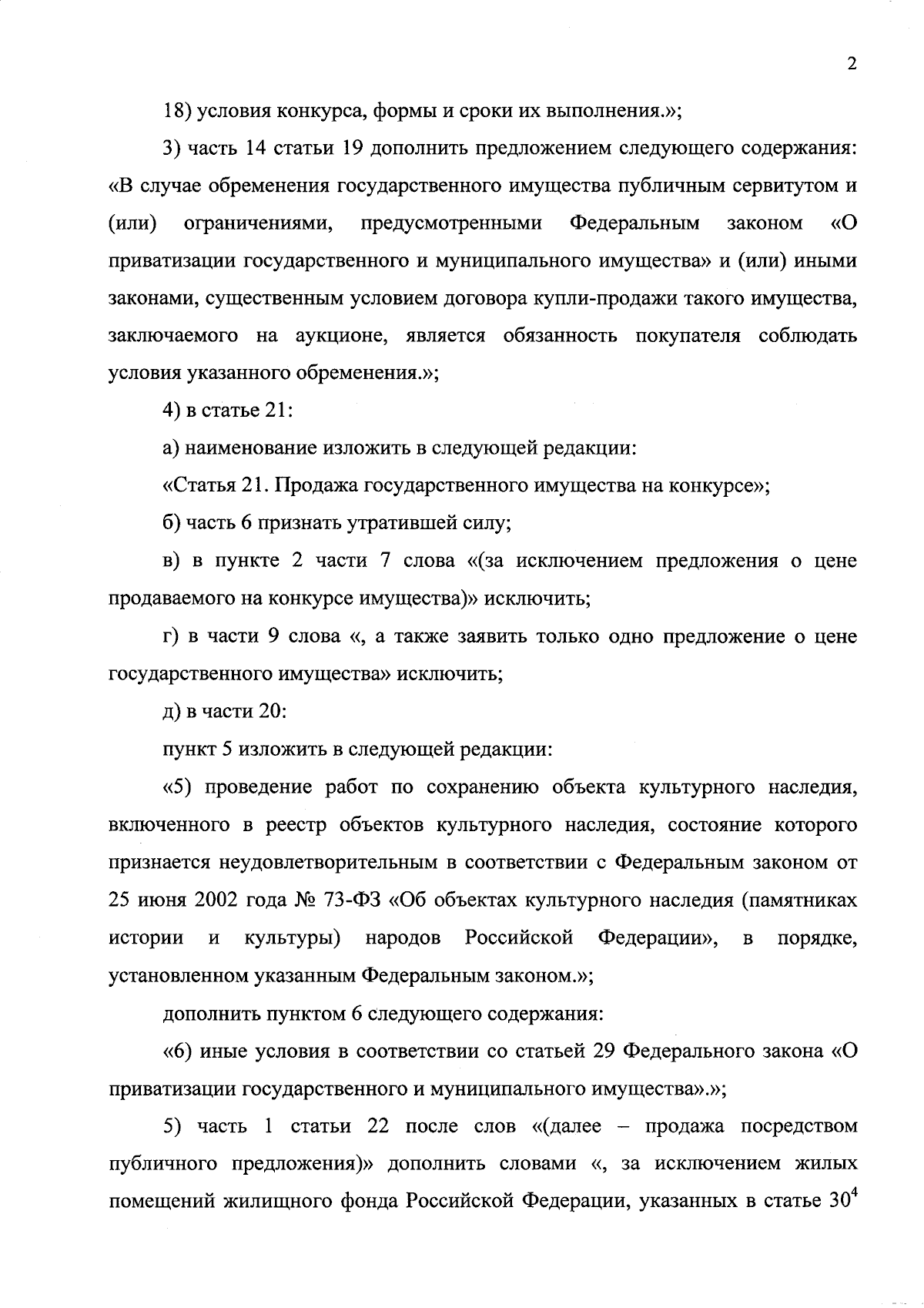 2

18) условия конкурса, формы и сроки их выполнения.»;

3) часть 14 статьи 19 дополнить предложением следующего содержания: «В случае обременения государственного имущества публичным сервитутом и (или) ограничениями, предусмотренными Федеральным законом «О приватизации государственного и муниципального имущества» и (или) иными законами, существенным условием договора купли-продажи такого имущества, заключаемого на аукционе, является обязанность покупателя соблюдать условия указанного обременения.»;

4) в статье 21:

а) наименование изложить в следующей редакции:

«Статья 21. Продажа государственного имущества на конкурсе»;

б) часть 6 признать утратившей силу;

в) в пункте 2 части 7 слова «(за исключением предложения о цене продаваемого на конкурсе имущества)» исключить;

г) в части 9 слова «, а также заявить только одно предложение о цене государственного имущества» исключить;

д) в части 20:

пункт 5 изложить в следующей редакции:

«5) проведение работ по сохранению объекта культурного наследия, включенного в реестр объектов культурного наследия, состояние которого признается неудовлетворительным в соответствии с Федеральным законом от 25 июня 2002 года № 73-ФЗ «Об объектах культурного наследия (памятниках истории и культуры) народов Российской Федерации», в порядке, установленном указанным Федеральным законом.»;

дополнить пунктом 6 следующего содержания:

«6) иные условия в соответствии со статьей 29 Федерального закона «О приватизации государственного и муниципального имущества».»;

5) часть 1 статьи 22 после слов «(далее – продажа посредством публичного предложения)» дополнить словами «, за исключением жилых помещений жилищного фонда Российской Федерации, указанных в статье $30^4$